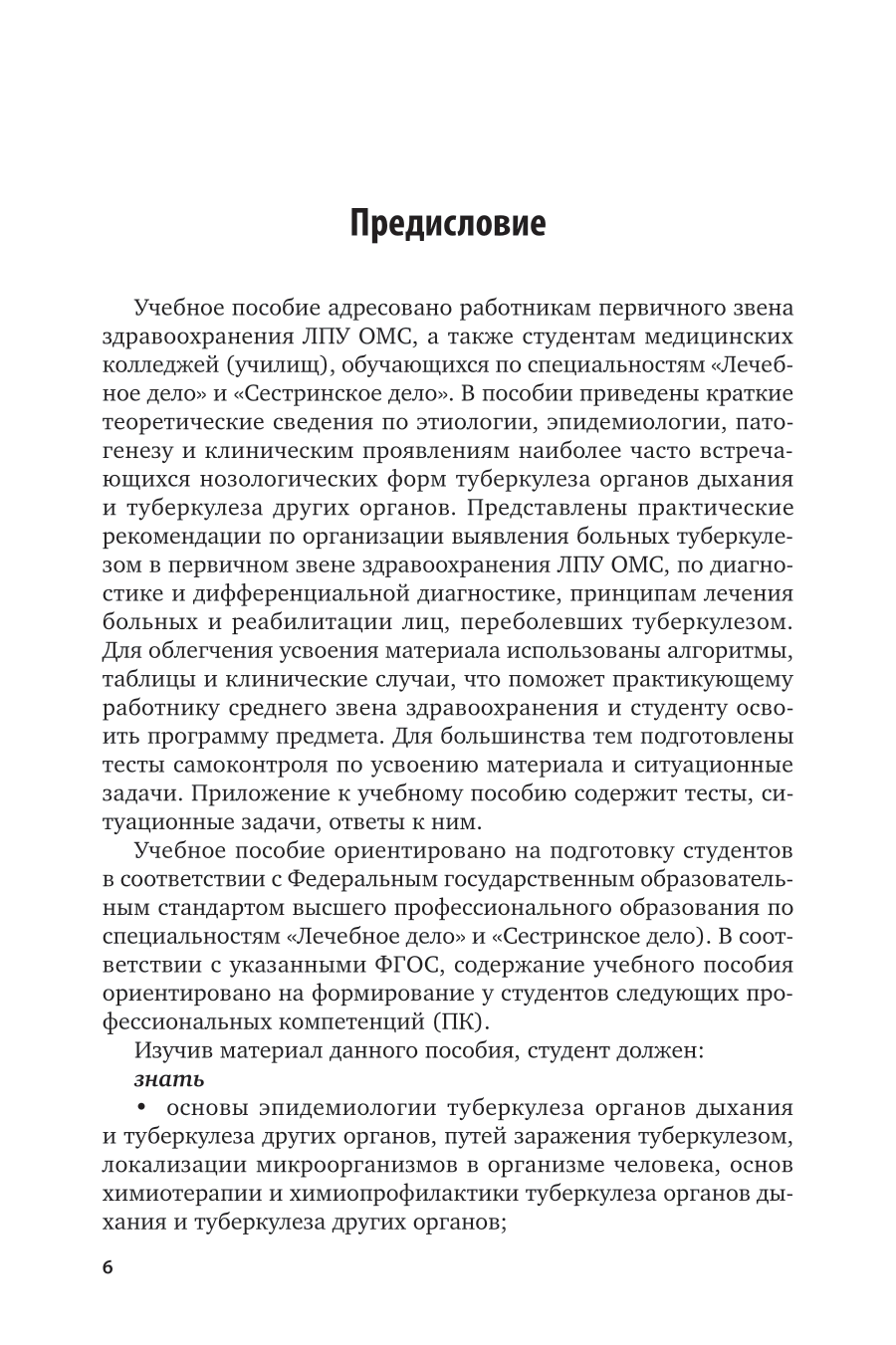 Предисловие

Учебное пособие адресовано работникам первичного звена здравоохранения ЛПУ ОМС, а также студентам медицинских колледжей (училищ), обучающихся по специальностям «Лечебное дело» и «Сестринское дело». В пособии приведены краткие теоретические сведения по этиологии, эпидемиологии, патогенезу и клиническим проявлениям наиболее часто встречающихся нозологических форм туберкулеза органов дыхания и туберкулеза других органов. Представлены практические рекомендации по организации выявления больных туберкулезом в первичном звене здравоохранения ЛПУ ОМС, по диагностике и дифференциальной диагностике, принципам лечения больных и реабилитации лиц, переболевших туберкулезом. Для облегчения усвоения материала использованы алгоритмы, таблицы и клинические случаи, что поможет практикующему работнику среднего звена здравоохранения и студенту освоить программу предмета. Для большинства тем подготовлены тесты самоконтроля по усвоению материала и ситуационные задачи. Приложение к учебному пособию содержит тесты, ситуационные задачи, ответы к ним.

Учебное пособие ориентировано на подготовку студентов в соответствии с Федеральным государственным образовательным стандартом высшего профессионального образования по специальностям «Лечебное дело» и «Сестринское дело). В соответствии с указанными ФГОС, содержание учебного пособия ориентировано на формирование у студентов следующих профессиональных компетенций (ПК).

Изучив материал данного пособия, студент должен:

знать

• основы эпидемиологии туберкулеза органов дыхания и туберкулеза других органов, путей заражения туберкулезом, локализации микроорганизмов в организме человека, основ химиотерапии и химиопрофилактики туберкулеза органов дыхания и туберкулеза других органов;

6